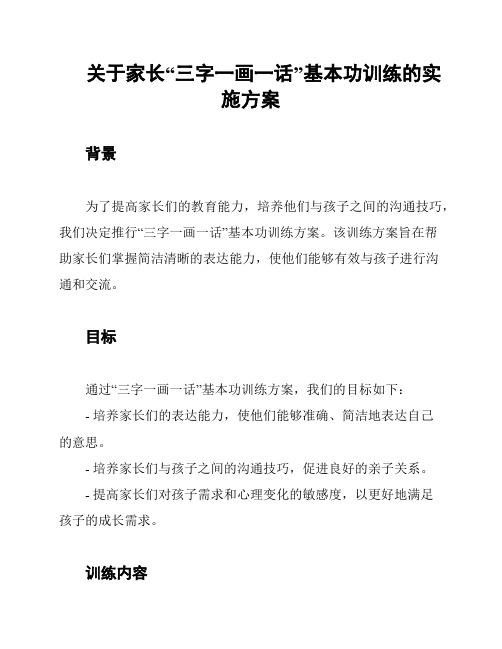 关于家长“三字一画一话”基本功训练的实施方案

背景

为了提高家长们的教育能力，培养他们与孩子之间的沟通技巧，我们决定推行“三字一画一话”基本功训练方案。该训练方案旨在帮助家长们掌握简洁清晰的表达能力，使他们能够有效与孩子进行沟通和交流。

目标

通过“三字一画一话”基本功训练方案，我们的目标如下：

- 培养家长们的表达能力，使他们能够准确、简洁地表达自己的意思。

- 培养家长们与孩子之间的沟通技巧，促进良好的亲子关系。

- 提高家长们对孩子需求和心理变化的敏感度，以更好地满足孩子的成长需求。

训练内容